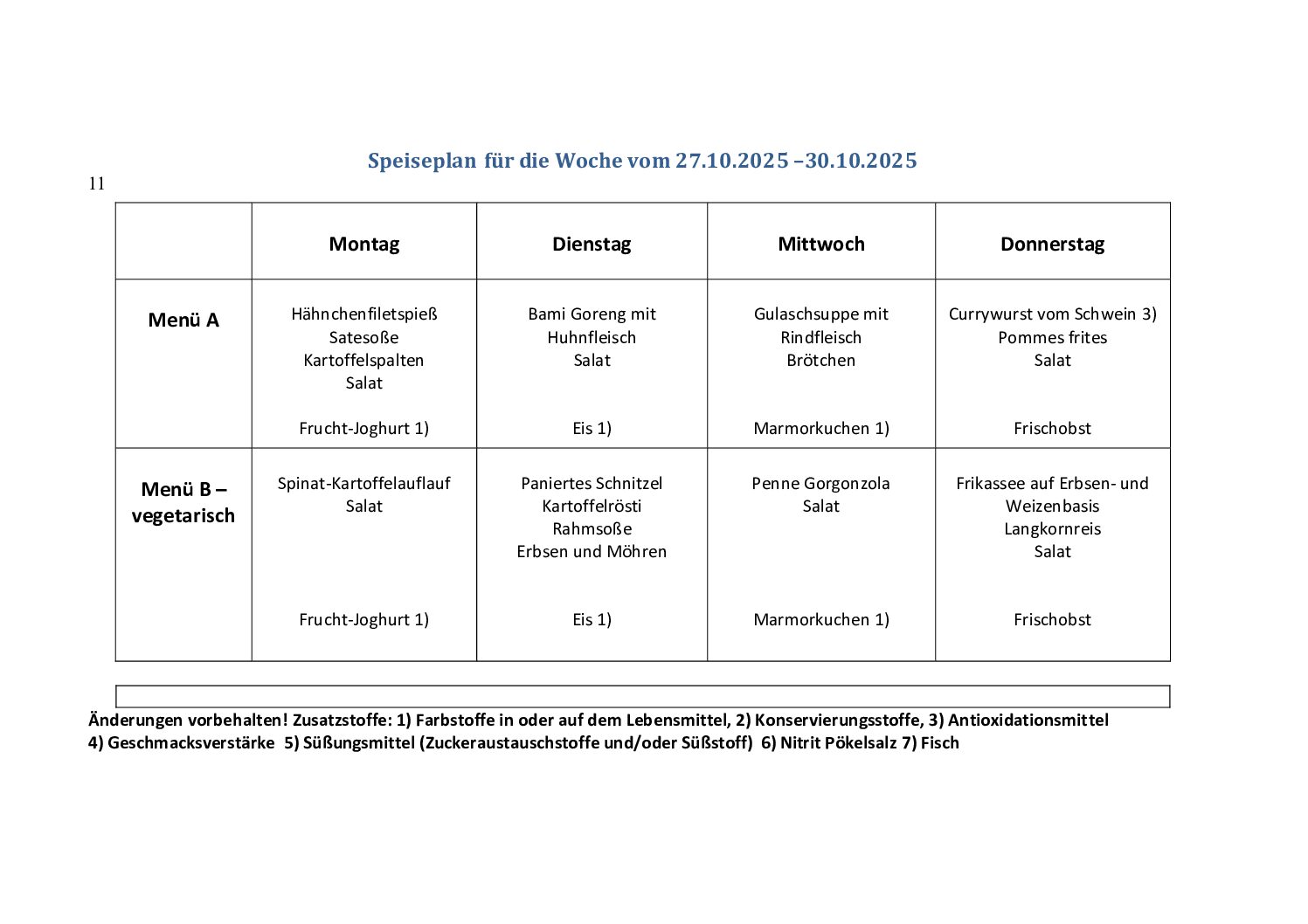 Speiseplan für die Woche vom 27.10.2025 –30.10.2025

11

| | Montag | Dienstag | Mittwoch | Donnerstag |
|---|---|---|---|---|
| Menü A | Hähnchenfiletspieß Satesoße Kartoffelspalten Salat Frucht-Joghurt 1) | Bami Goreng mit Huhnfleisch Salat Eis 1) | Gulaschsuppe mit Rindfleisch Brötchen Marmorkuchen 1) | Currywurst vom Schwein 3) Pommes frites Salat Frischobst |
| Menü B – vegetarisch | Spinat-Kartoffelauflauf Salat Frucht-Joghurt 1) | Paniertes Schnitzel Kartoffelrösti Rahmsoße Erbsen und Möhren Eis 1) | Penne Gorgonzola Salat Marmorkuchen 1) | Frikassee auf Erbsen- und Weizenbasis Langkornreis Salat Frischobst |

Änderungen vorbehalten! Zusatzstoffe: 1) Farbstoffe in oder auf dem Lebensmittel, 2) Konservierungsstoffe, 3) Antioxidationsmittel 4) Geschmacksverstärke 5) Süßungsmittel (Zuckeraustauschstoffe und/oder Süßstoff) 6) Nitrit Pökelsalz 7) Fisch